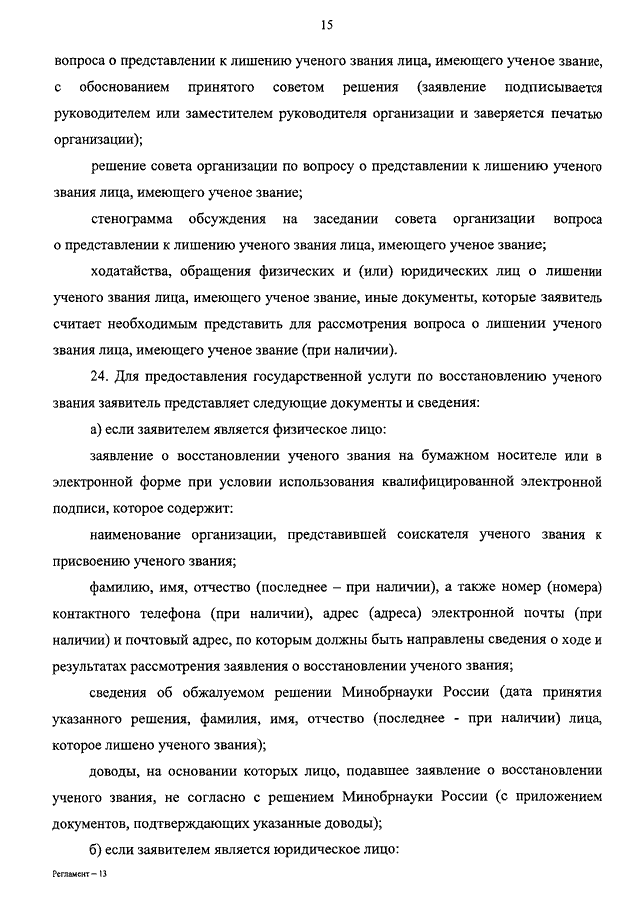 15

вопроса о представлении к лишению ученого звания лица, имеющего ученое звание, с обоснованием принятого советом решения (заявление подписывается руководителем или заместителем руководителя организации и заверяется печатью организации);

решение совета организации по вопросу о представлении к лишению ученого звания лица, имеющего ученое звание;

стенограмма обсуждения на заседании совета организации вопроса о представлении к лишению ученого звания лица, имеющего ученое звание;

ходатайства, обращения физических и (или) юридических лиц о лишении ученого звания лица, имеющего ученое звание, иные документы, которые заявитель считает необходимым представить для рассмотрения вопроса о лишении ученого звания лица, имеющего ученое звание (при наличии).

24. Для предоставления государственной услуги по восстановлению ученого звания заявитель представляет следующие документы и сведения:

а) если заявителем является физическое лицо:

заявление о восстановлении ученого звания на бумажном носителе или в электронной форме при условии использования квалифицированной электронной подписи, которое содержит:

наименование организации, представившей соискателя ученого звания к присвоению ученого звания;

фамилию, имя, отчество (последнее – при наличии), а также номер (номера) контактного телефона (при наличии), адрес (адреса) электронной почты (при наличии) и почтовый адрес, по которым должны быть направлены сведения о ходе и результатах рассмотрения заявления о восстановлении ученого звания;

сведения об обжалуемом решении Минобрнауки России (дата принятия указанного решения, фамилия, имя, отчество (последнее - при наличии) лица, которое лишено ученого звания);

доводы, на основании которых лицо, подавшее заявление о восстановлении ученого звания, не согласно с решением Минобрнауки России (с приложением документов, подтверждающих указанные доводы);

б) если заявителем является юридическое лицо:

Регламент – 13